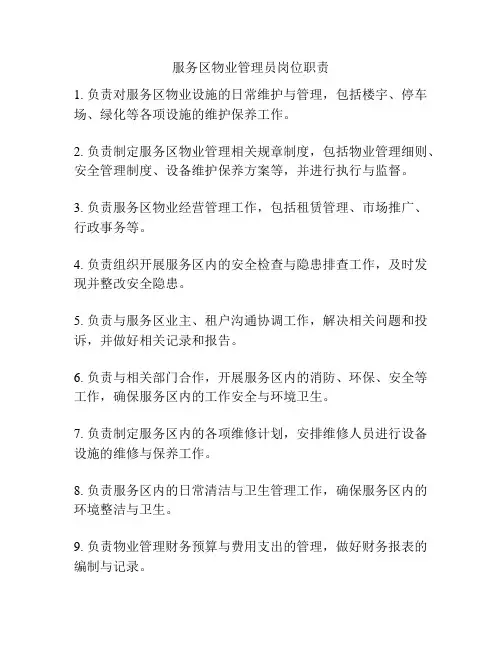 服务区物业管理员岗位职责

1. 负责对服务区物业设施的日常维护与管理，包括楼宇、停车场、绿化等各项设施的维护保养工作。

2. 负责制定服务区物业管理相关规章制度，包括物业管理细则、安全管理制度、设备维护保养方案等，并进行执行与监督。

3. 负责服务区物业经营管理工作，包括租赁管理、市场推广、行政事务等。

4. 负责组织开展服务区内的安全检查与隐患排查工作，及时发现并整改安全隐患。

5. 负责与服务区业主、租户沟通协调工作，解决相关问题和投诉，并做好相关记录和报告。

6. 负责与相关部门合作，开展服务区内的消防、环保、安全等工作，确保服务区内的工作安全与环境卫生。

7. 负责制定服务区内的各项维修计划，安排维修人员进行设备设施的维修与保养工作。

8. 负责服务区内的日常清洁与卫生管理工作，确保服务区内的环境整洁与卫生。

9. 负责物业管理财务预算与费用支出的管理，做好财务报表的编制与记录。